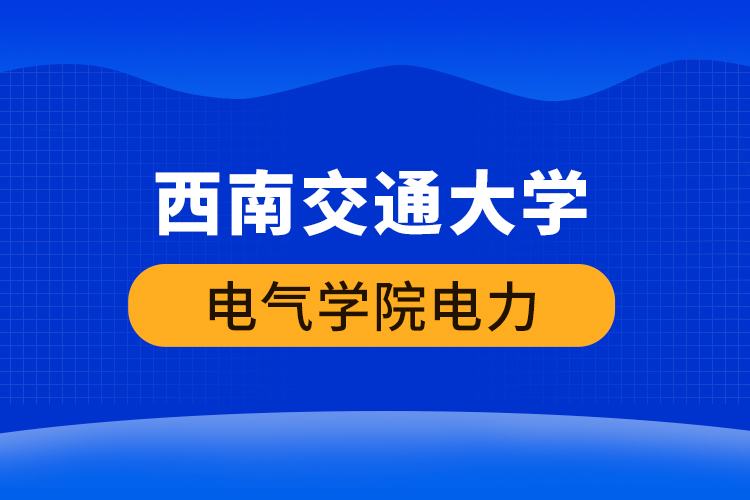 西南交通大学

电气学院电力